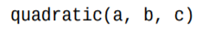 quadratic(a, b, c)